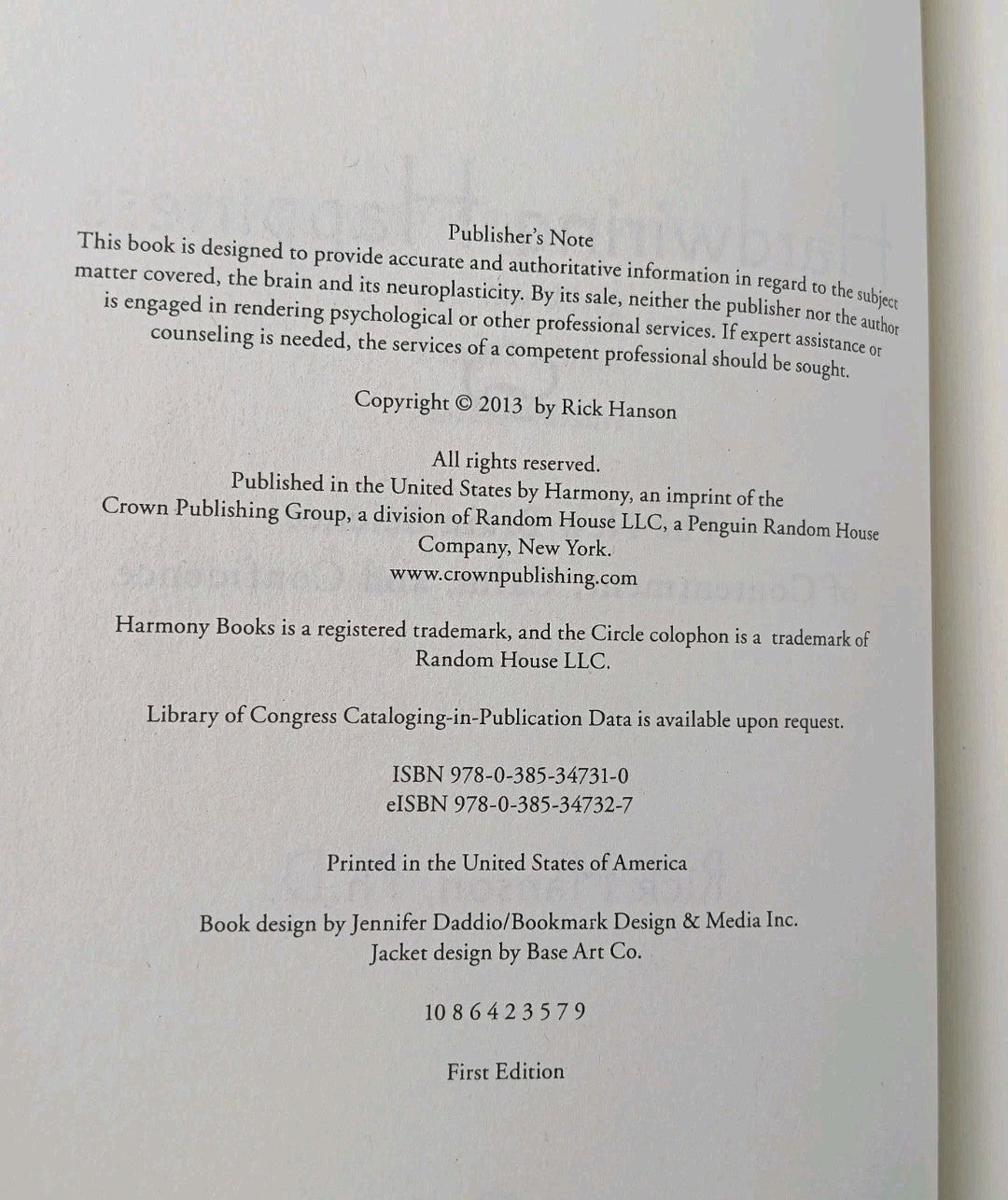 Publisher's Note

This book is designed to provide accurate and authoritative information in regard to the subject matter covered, the brain and its neuroplasticity. By its sale, neither the publisher nor the author is engaged in rendering psychological or other professional services. If expert assistance or counseling is needed, the services of a competent professional should be sought.

Copyright © 2013 by Rick Hanson

All rights reserved.
Published in the United States by Harmony, an imprint of the Crown Publishing Group, a division of Random House LLC, a Penguin Random House Company, New York.
www.crownpublishing.com

Harmony Books is a registered trademark, and the Circle colophon is a trademark of Random House LLC.

Library of Congress Cataloging-in-Publication Data is available upon request.

ISBN 978-0-385-34731-0
eISBN 978-0-385-34732-7

Printed in the United States of America

Book design by Jennifer Daddio/Bookmark Design & Media Inc.
Jacket design by Base Art Co.

10 8 6 4 2 3 5 7 9

First Edition